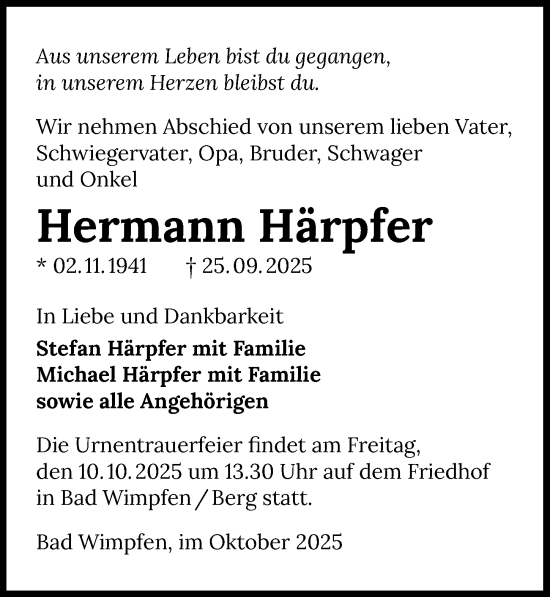 Aus unserem Leben bist du gegangen,
in unserem Herzen bleibst du.

Wir nehmen Abschied von unserem lieben Vater, Schwiegervater, Opa, Bruder, Schwager und Onkel

Hermann Härpfer

* 02.11.1941 † 25.09.2025

In Liebe und Dankbarkeit

Stefan Härpfer mit Familie
Michael Härpfer mit Familie
sowie alle Angehörigen

Die Urnentrauerfeier findet am Freitag, den 10.10.2025 um 13.30 Uhr auf dem Friedhof in Bad Wimpfen / Berg statt.

Bad Wimpfen, im Oktober 2025